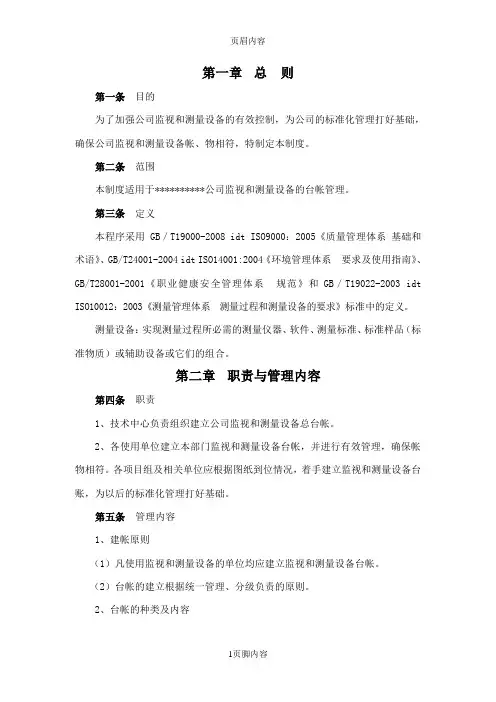 页眉内容

第一章 总 则

第一条 目的

为了加强公司监视和测量设备的有效控制，为公司的标准化管理打好基础，确保公司监视和测量设备帐、物相符，特制定本制度。

第二条 范围

本制度适用于**********公司监视和测量设备的台帐管理。

第三条 定义

本程序采用 GB／T19000-2008 idt ISO9000：2005《质量管理体系 基础和术语》、GB/T24001-2004 idt ISO14001:2004《环境管理体系 要求及使用指南》、GB/T28001-2001《职业健康安全管理体系 规范》和 GB／T19022-2003 idt ISO10012：2003《测量管理体系 测量过程和测量设备的要求》标准中的定义。

测量设备：实现测量过程所必需的测量仪器、软件、测量标准、标准样品（标准物质）或辅助设备或它们的组合。

第二章 职责与管理内容

第四条 职责

1、技术中心负责组织建立公司监视和测量设备总台帐。

2、各使用单位建立本部门监视和测量设备台帐，并进行有效管理，确保帐物相符。各项目组及相关单位应根据图纸到位情况，着手建立监视和测量设备台账，为以后的标准化管理打好基础。

第五条 管理内容

1、建帐原则

（1）凡使用监视和测量设备的单位均应建立监视和测量设备台帐。

（2）台帐的建立根据统一管理、分级负责的原则。

2、台帐的种类及内容

1页脚内容